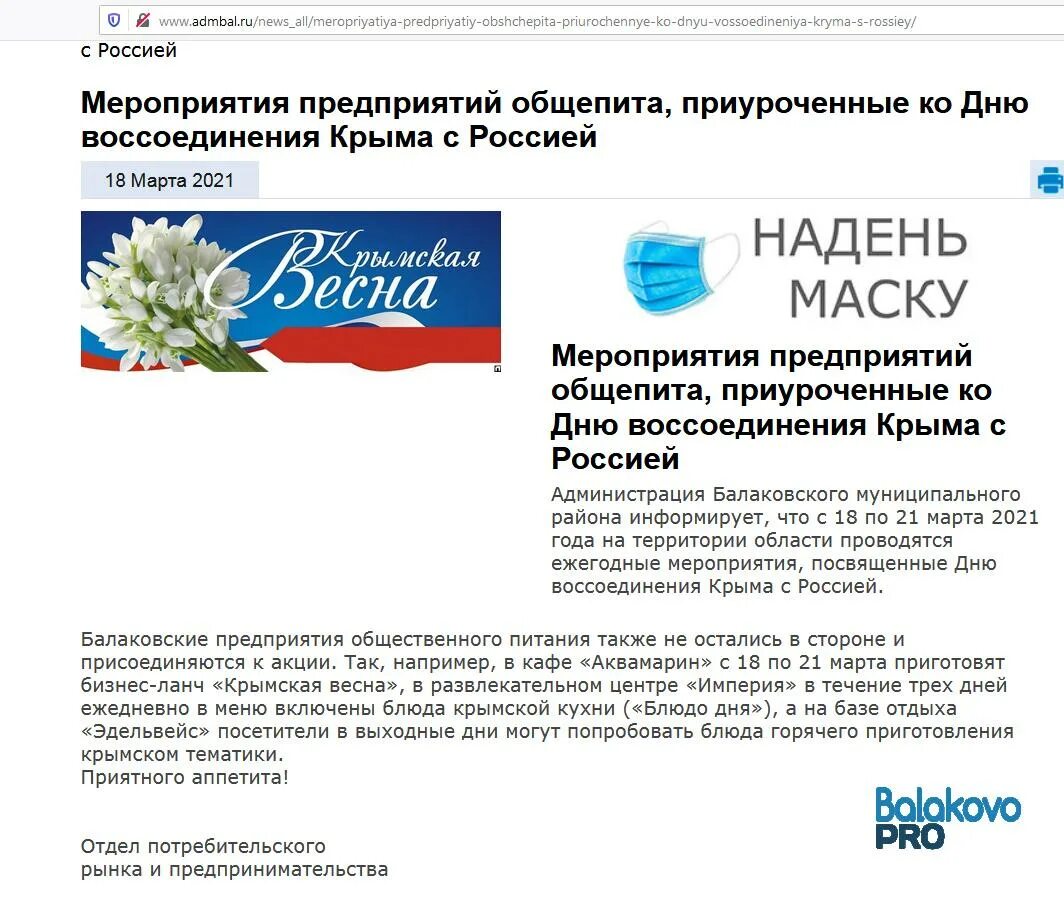 www.admbal.ru/news_all/meropriyatiya-predpriyatiy-obshchepita-priurochennye-ko-dnyu-vossoedineniya-kryma-s-rossiey/

с Россией

Мероприятия предприятий общепита, приуроченные ко Дню воссоединения Крыма с Россией

18 Марта 2021

Крымская Весна

НАДЕНЬ МАСКУ

Мероприятия предприятий общепита, приуроченные ко Дню воссоединения Крыма с Россией

Администрация Балаковского муниципального района информирует, что с 18 по 21 марта 2021 года на территории области проводятся ежегодные мероприятия, посвященные Дню воссоединения Крыма с Россией.

Балаковские предприятия общественного питания также не остались в стороне и присоединяются к акции. Так, например, в кафе «Аквамарин» с 18 по 21 марта приготовят бизнес-ланч «Крымская весна», в развлекательном центре «Империя» в течение трех дней ежедневно в меню включены блюда крымской кухни («Блюдо дня»), а на базе отдыха «Эдельвейс» посетители в выходные дни могут попробовать блюда горячего приготовления крымском тематики.
Приятного аппетита!

Отдел потребительского рынка и предпринимательства

Balakovo PRO